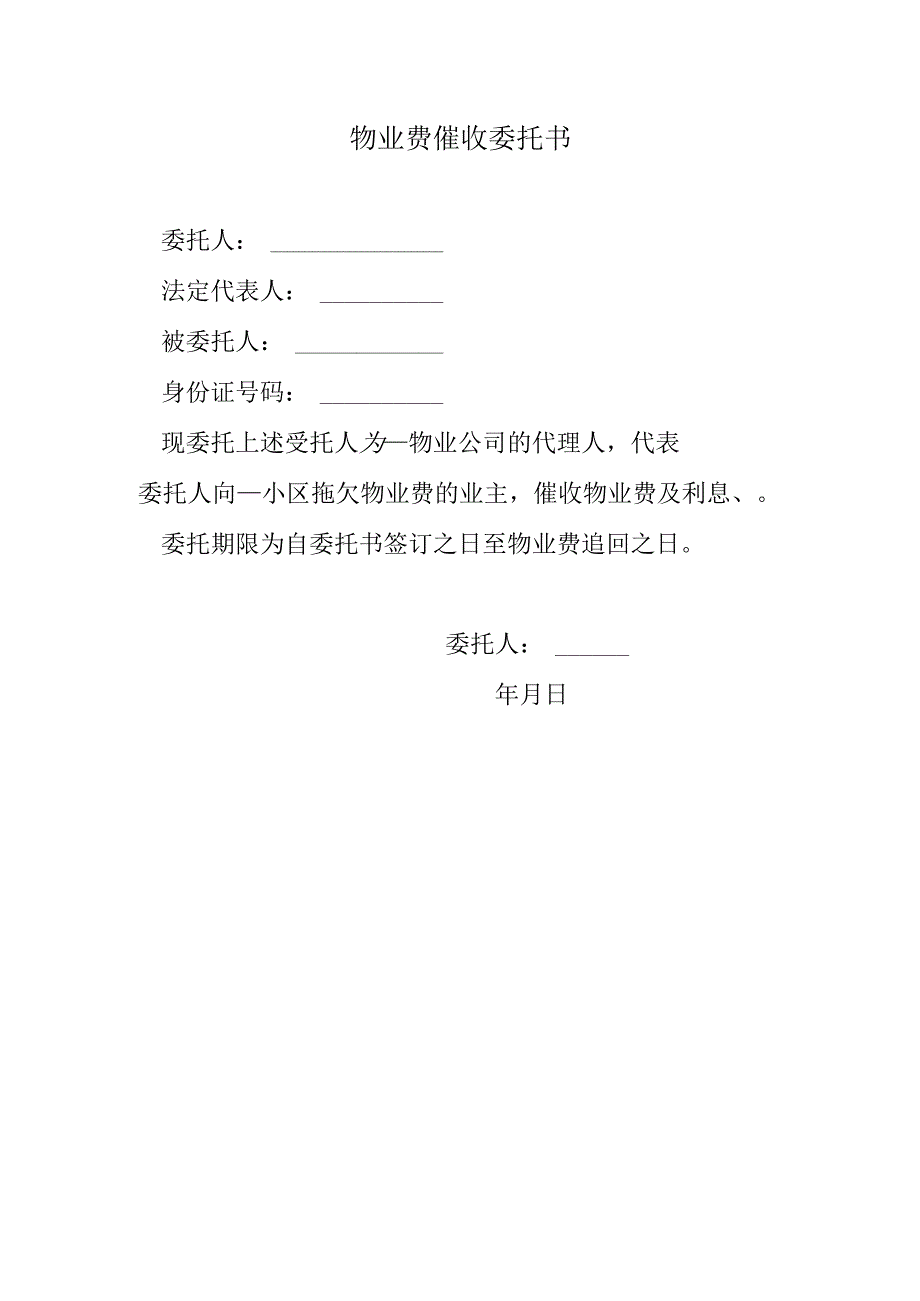 物业费催收委托书

委托人：______________

法定代表人：__________

被委托人：____________

身份证号码：__________

现委托上述受托人为—物业公司的代理人，代表委托人向—小区拖欠物业费的业主，催收物业费及利息、。

委托期限为自委托书签订之日至物业费追回之日。

委托人：______

年月日